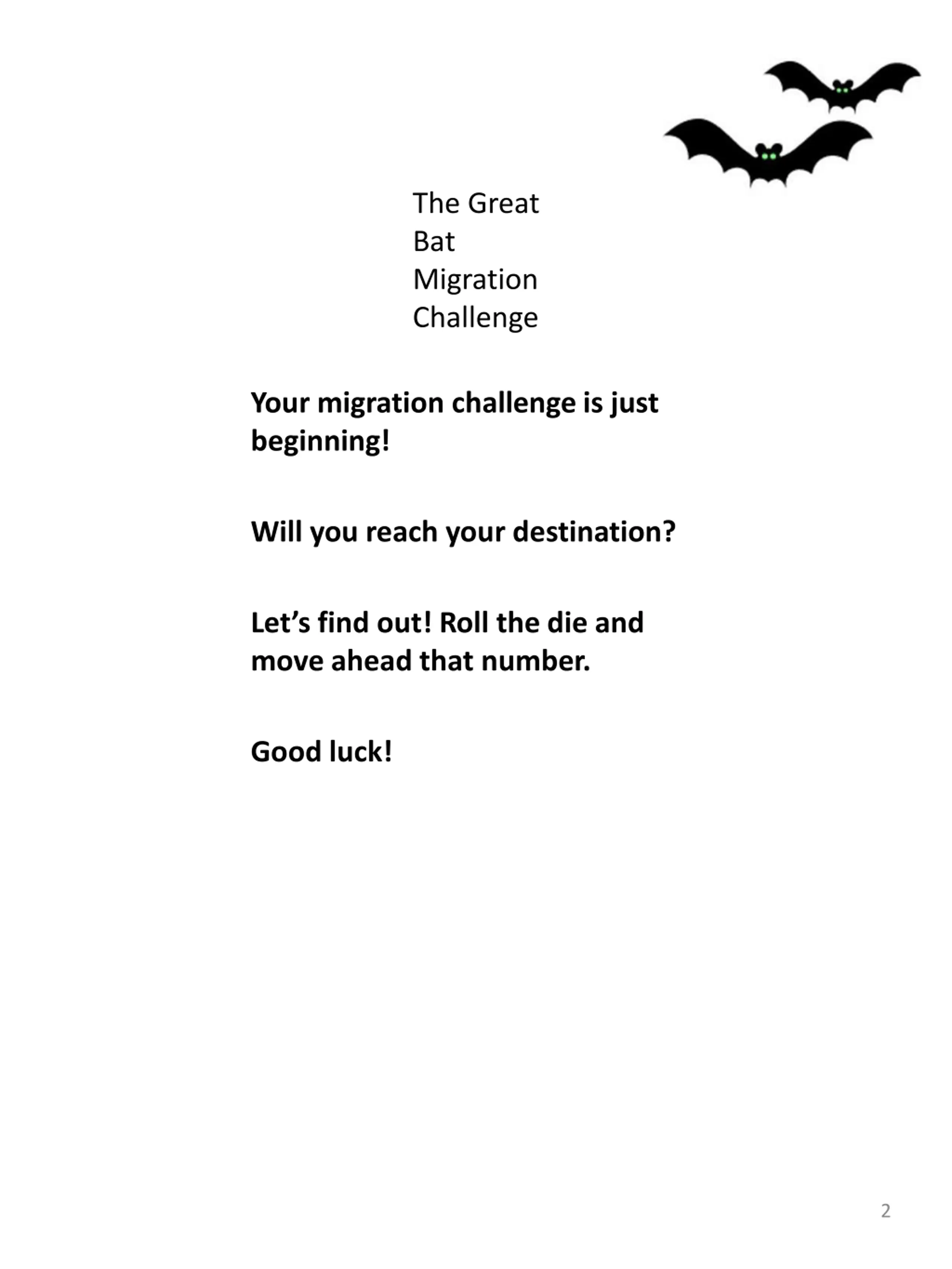 The Great
Bat
Migration
Challenge

Your migration challenge is just beginning!

Will you reach your destination?

Let’s find out! Roll the die and move ahead that number.

Good luck!

2